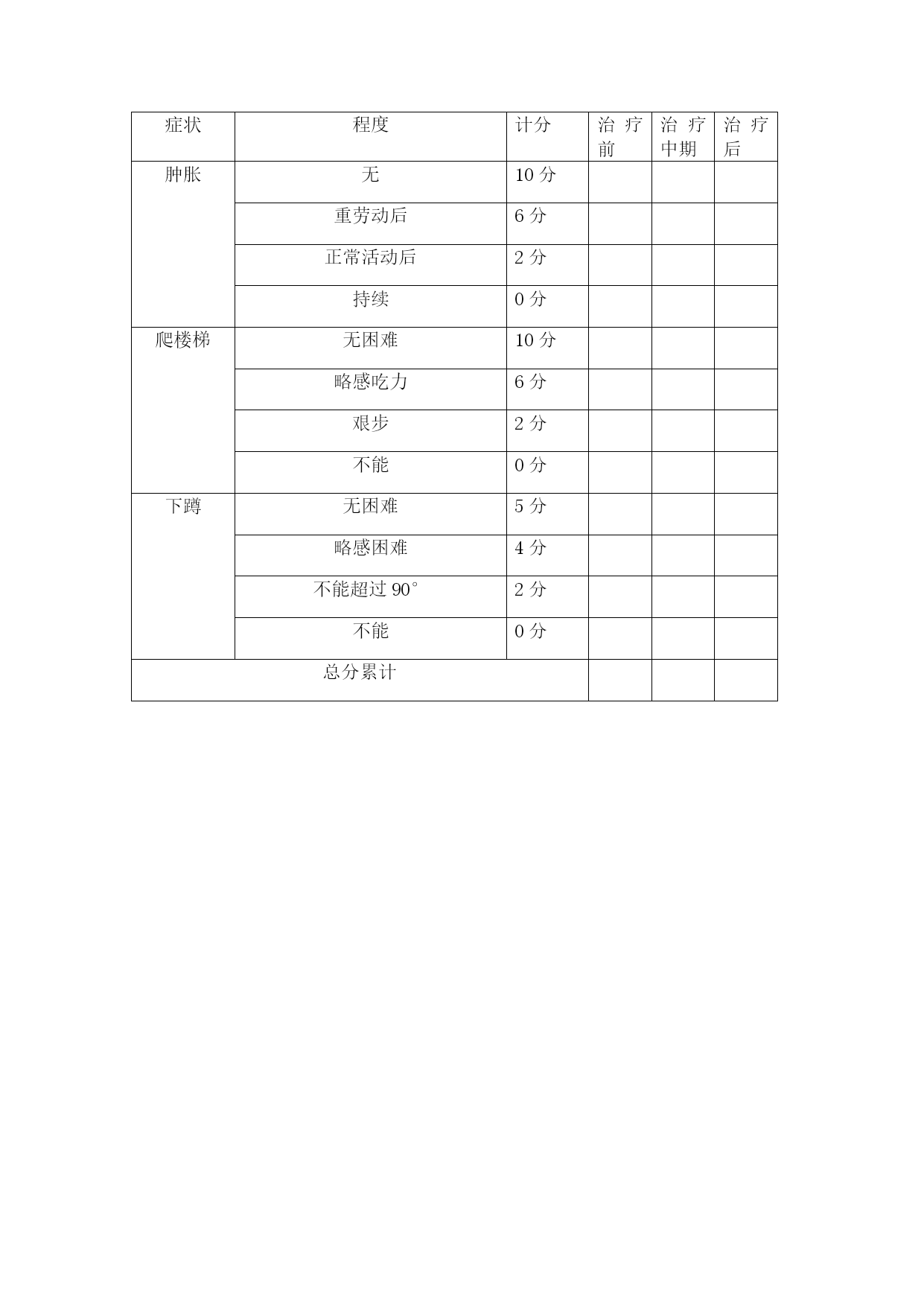 | 症状 | 程度 | 计分 | 治疗前 | 治疗中期 | 治疗后 |
|---|---|---|---|---|---|
| 肿胀 | 无 | 10 分 | | | |
| | 重劳动后 | 6 分 | | | |
| | 正常活动后 | 2 分 | | | |
| | 持续 | 0 分 | | | |
| 爬楼梯 | 无困难 | 10 分 | | | |
| | 略感吃力 | 6 分 | | | |
| | 艰步 | 2 分 | | | |
| | 不能 | 0 分 | | | |
| 下蹲 | 无困难 | 5 分 | | | |
| | 略感困难 | 4 分 | | | |
| | 不能超过 90° | 2 分 | | | |
| | 不能 | 0 分 | | | |
| 总分累计 | | | | | |